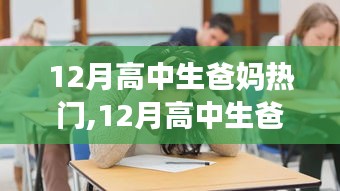 12月高中生爸妈热门,12月高中生爸